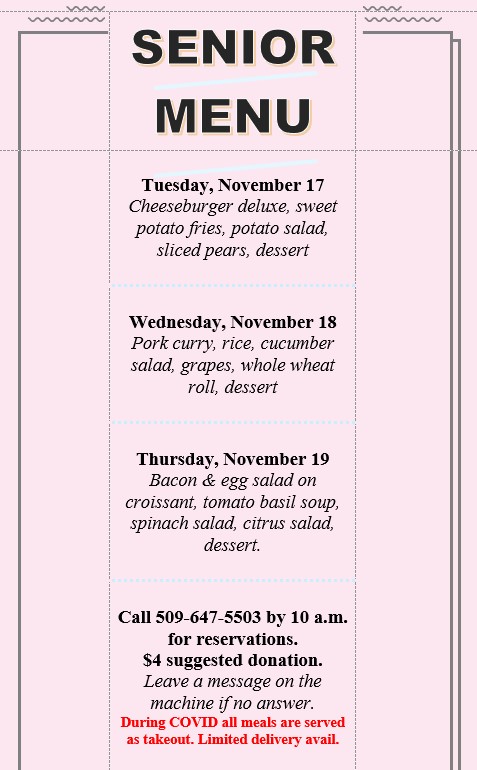 SENIOR
MENU

Tuesday, November 17
Cheeseburger deluxe, sweet potato fries, potato salad, sliced pears, dessert

Wednesday, November 18
Pork curry, rice, cucumber salad, grapes, whole wheat roll, dessert

Thursday, November 19
Bacon & egg salad on croissant, tomato basil soup, spinach salad, citrus salad, dessert.

Call 509-647-5503 by 10 a.m. for reservations.
$4 suggested donation.
Leave a message on the machine if no answer.
During COVID all meals are served as takeout. Limited delivery avail.